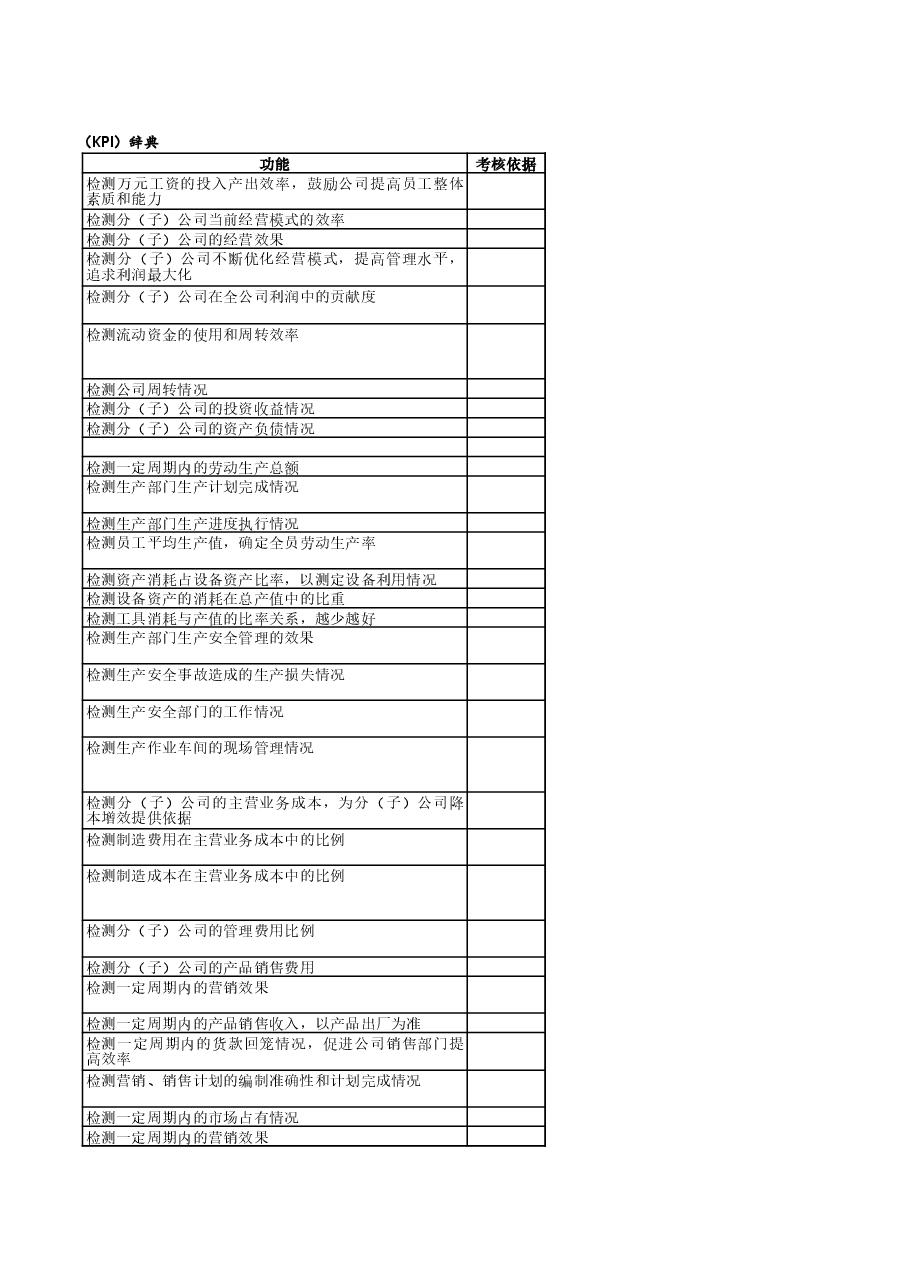 （KPI）辞典

| 功能 | 考核依据 |
|---|---|
| 检测万元工资的投入产出效率，鼓励公司提高员工整体素质和能力 | |
| 检测分（子）公司当前经营模式的效率 | |
| 检测分（子）公司的经营效果 | |
| 检测分（子）公司不断优化经营模式，提高管理水平，追求利润最大化 | |
| 检测分（子）公司在全公司利润中的贡献度 | |
| 检测流动资金的使用和周转效率 | |
| 检测公司周转情况 | |
| 检测分（子）公司的投资收益情况 | |
| 检测分（子）公司的资产负债情况 | |
| | |
| 检测一定周期内的劳动生产总额 | |
| 检测生产部门生产计划完成情况 | |
| 检测生产部门生产进度执行情况 | |
| 检测员工平均生产值，确定全员劳动生产率 | |
| 检测资产消耗占设备资产比率，以测定设备利用情况 | |
| 检测设备资产的消耗在总产值中的比重 | |
| 检测工具消耗与产值的比率关系，越少越好 | |
| 检测生产部门生产安全管理的效果 | |
| 检测生产安全事故造成的生产损失情况 | |
| 检测生产安全部门的工作情况 | |
| 检测生产作业车间的现场管理情况 | |
| 检测分（子）公司的主营业务成本，为分（子）公司降本增效提供依据 | |
| 检测制造费用在主营业务成本中的比例 | |
| 检测制造成本在主营业务成本中的比例 | |
| 检测分（子）公司的管理费用比例 | |
| 检测分（子）公司的产品销售费用 | |
| 检测一定周期内的营销效果 | |
| 检测一定周期内的产品销售收入，以产品出厂为准 | |
| 检测一定周期内的货款回笼情况，促进公司销售部门提高效率 | |
| 检测营销、销售计划的编制准确性和计划完成情况 | |
| 检测一定周期内的市场占有情况 | |
| 检测一定周期内的营销效果 | |